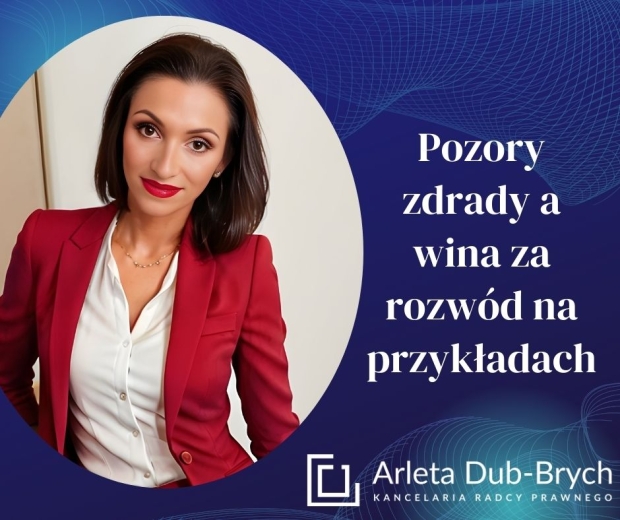 Pozory zdrady a wina za rozwód na przykładach

Arleta Dub-Brych
KANCELARIA RADCY PRAWNEGO